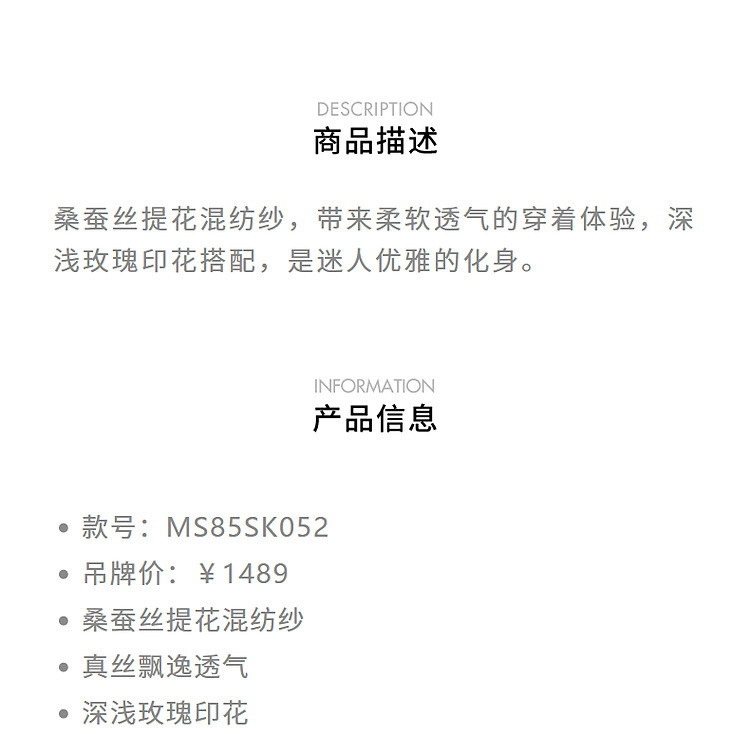 DESCRIPTION
商品描述

桑蚕丝提花混纺纱，带来柔软透气的穿着体验，深浅玫瑰印花搭配，是迷人优雅的化身。

INFORMATION
产品信息

• 款号：MS85SK052
• 吊牌价：￥1489
• 桑蚕丝提花混纺纱
• 真丝飘逸透气
• 深浅玫瑰印花